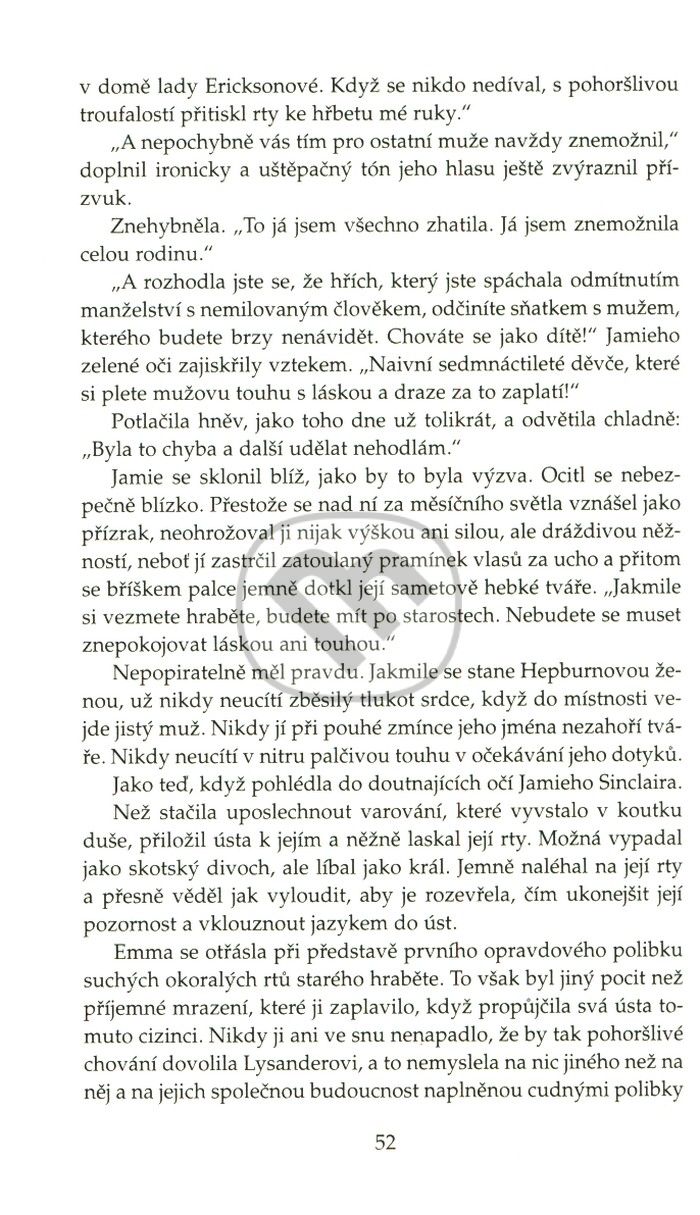 v domě lady Ericksonové. Když se nikdo nedíval, s pohoršlivou troufalostí přitiskl rty ke hřbetu mé ruky."

„A nepochybně vás tím pro ostatní muže navždy znemožnil," doplnil ironicky a uštěpačný tón jeho hlasu ještě zvýraznil přízvuk.

Znehybněla. „To já jsem všechno zhatila. Já jsem znemožnila celou rodinu."

„A rozhodla jste se, že hřích, který jste spáchala odmítnutím manželství s nemilovaným člověkem, odčiníte sňatkem s mužem, kterého budete brzy nenávidět. Chováte se jako dítě!" Jamieho zelené oči zajiskřily vztekem. „Naivní sedmnáctileté děvče, které si plete mužovu touhu s láskou a draze za to zaplatí!"

Potlačila hněv, jako toho dne už tolikrát, a odvětila chladně: „Byla to chyba a další udělat nehodlám."

Jamie se sklonil blíž, jako by to byla výzva. Ocitl se nebezpečně blízko. Přestože se nad ní za měsíčního světla vznášel jako přízrak, neohrožoval ji nijak výškou ani silou, ale dráždivou něžností, neboť jí zastrčil zatoulaný pramínek vlasů za ucho a přitom se bříškem palce jemně dotkl její sametově hebké tváře. „Jakmile si vezmete hraběte, budete mít po starostech. Nebudete se muset znepokojovat láskou ani touhou."

Nepopiratelně měl pravdu. Jakmile se stane Hepburnovou ženou, už nikdy neucítí zběsilý tlukot srdce, když do místnosti vejde jistý muž. Nikdy jí při pouhé zmínce jeho jména nezahoří tváře. Nikdy neucítí v nitru palčivou touhu v očekávání jeho dotyků.

Jako teď, když pohlédla do doutnajících očí Jamieho Sinclaira.

Než stačila uposlechnout varování, které vyvstalo v koutku duše, přiložil ústa k jejím a něžně laskal její rty. Možná vypadal jako skotský divoch, ale líbal jako král. Jemně naléhal na její rty a přesně věděl jak vyloudit, aby je rozevřela, čím ukonejšit její pozornost a vklouznout jazykem do úst.

Emma se otřásla při představě prvního opravdového polibku suchých okoralých rtů starého hraběte. To však byl jiný pocit než příjemné mrazení, které ji zaplavilo, když propůjčila svá ústa tomuto cizinci. Nikdy ji ani ve snu nenapadlo, že by tak pohoršlivé chování dovolila Lysanderovi, a to nemyslela na nic jiného než na něj a na jejich společnou budoucnost naplněnou cudnými polibky

52